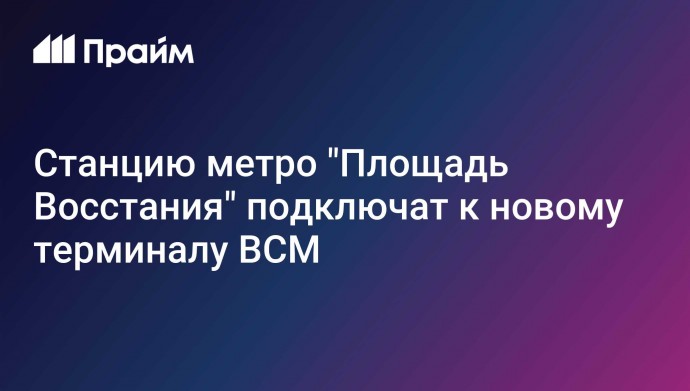 Прайм

Станцию метро "Площадь Восстания" подключат к новому терминалу ВСМ